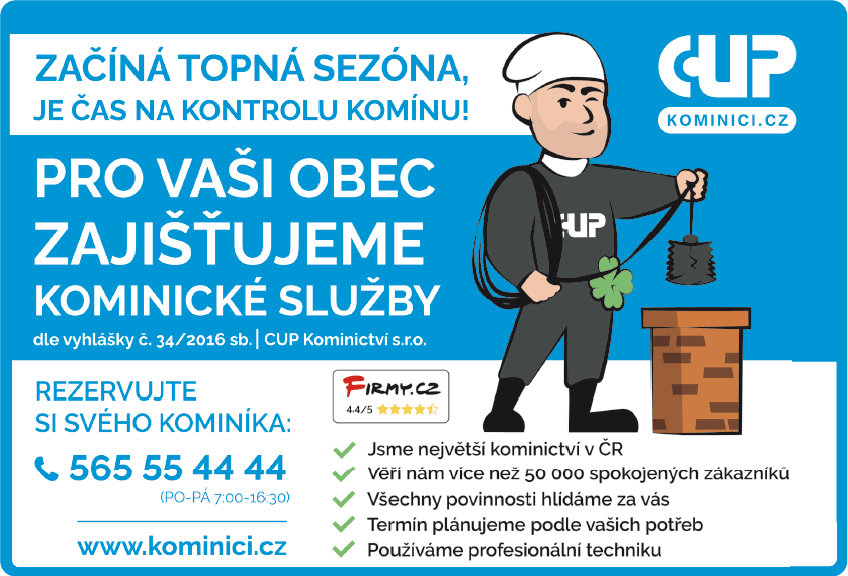 ZAČÍNÁ TOPNÁ SEZÓNA,
JE ČAS NA KONTROLU KOMÍNU!

CUP
KOMINICI.CZ

PRO VAŠI OBEC
ZAJIŠŤUJEME
KOMINICKÉ SLUŽBY

dle vyhlášky č. 34/2016 sb. | CUP Kominictví s.r.o.

CUP

REZERVUJTE
SI SVÉHO KOMINÍKA:

565 55 44 44
(PO-PÁ 7:00-16:30)

www.kominici.cz

FIRMY.CZ
4.4/5

✓ Jsme největší kominictví v ČR
✓ Věří nám více než 50 000 spokojených zákazníků
✓ Všechny povinnosti hlídáme za vás
✓ Termín plánujeme podle vašich potřeb
✓ Používáme profesionální techniku